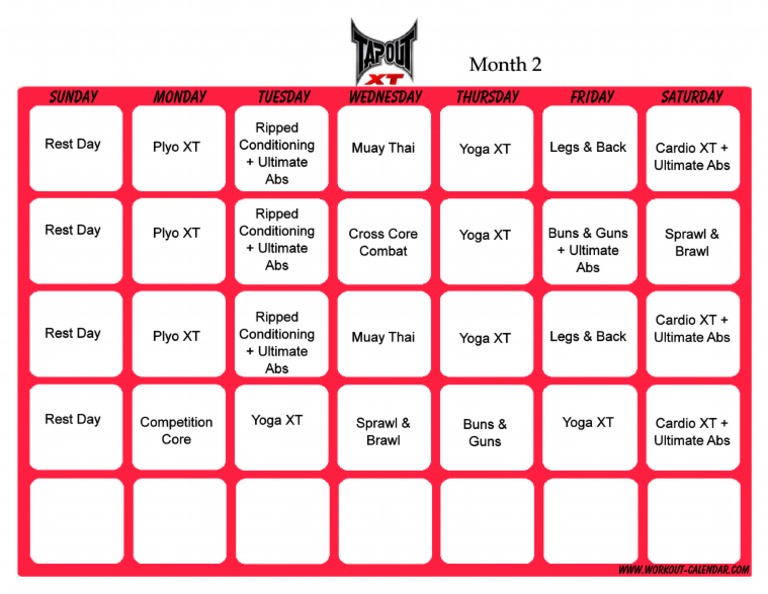 TAPOUT XT

Month 2

| SUNDAY | MONDAY | TUESDAY | WEDNESDAY | THURSDAY | FRIDAY | SATURDAY |
|---|---|---|---|---|---|---|
| Rest Day | Plyo XT | Ripped Conditioning + Ultimate Abs | Muay Thai | Yoga XT | Legs & Back | Cardio XT + Ultimate Abs |
| Rest Day | Plyo XT | Ripped Conditioning + Ultimate Abs | Cross Core Combat | Yoga XT | Buns & Guns + Ultimate Abs | Sprawl & Brawl |
| Rest Day | Plyo XT | Ripped Conditioning + Ultimate Abs | Muay Thai | Yoga XT | Legs & Back | Cardio XT + Ultimate Abs |
| Rest Day | Competition Core | Yoga XT | Sprawl & Brawl | Buns & Guns | Yoga XT | Cardio XT + Ultimate Abs |
| | | | | | | |

WWW.WORKOUT-CALENDAR.COM